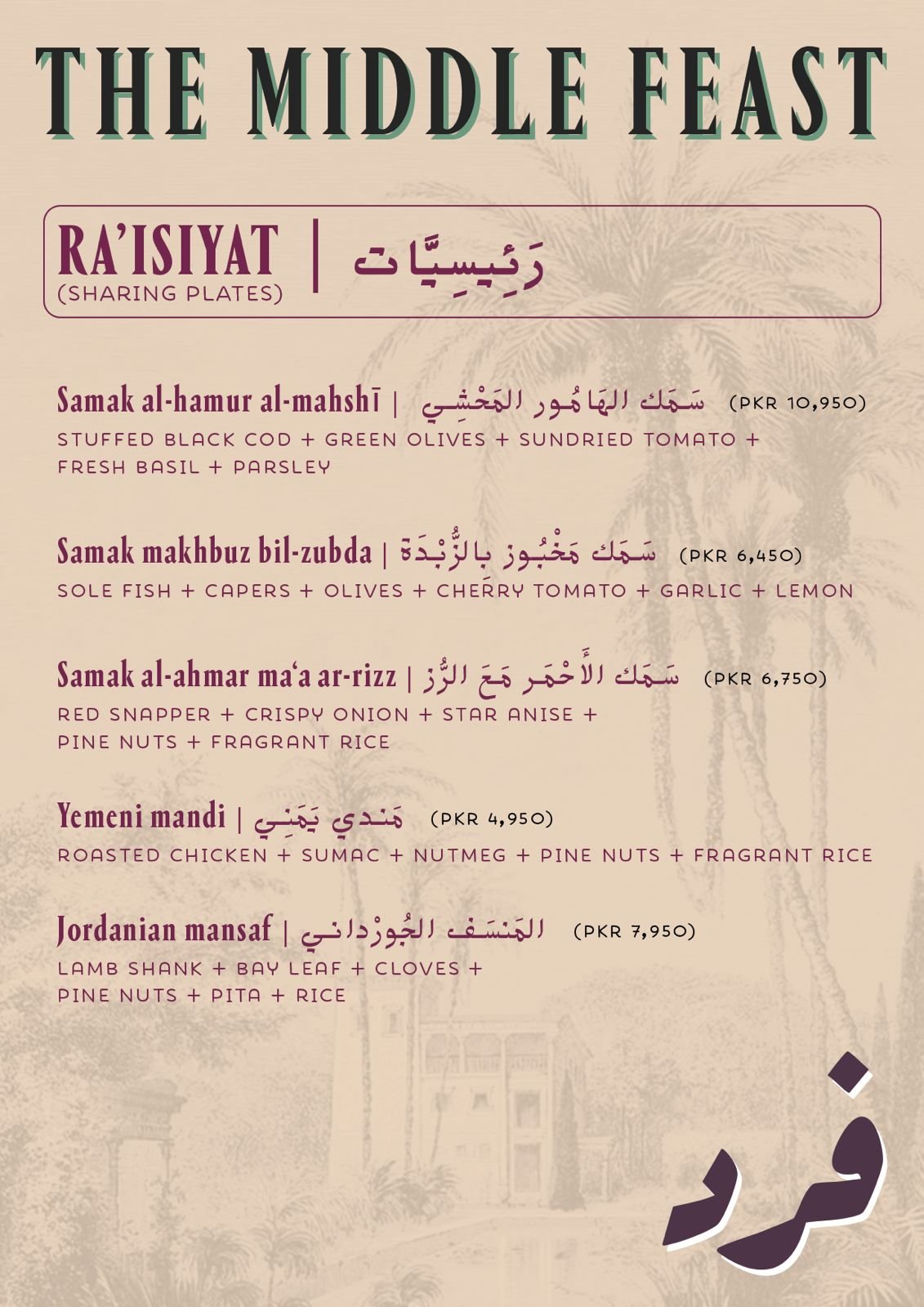 THE MIDDLE FEAST

RA'ISIYAT | رَئِيسِيَّات
(SHARING PLATES)

Samak al-hamur al-mahshī | سَمَك الهَامُور المَحْشِي (PKR 10,950)
STUFFED BLACK COD + GREEN OLIVES + SUNDRIED TOMATO + FRESH BASIL + PARSLEY

Samak makhbuz bil-zubda | سَمَك مَخْبُوز بالزُّبْدَة (PKR 6,450)
SOLE FISH + CAPERS + OLIVES + CHERRY TOMATO + GARLIC + LEMON

Samak al-ahmar ma'a ar-rizz | سَمَك الأَحْمَر مَعَ الرُّز (PKR 6,750)
RED SNAPPER + CRISPY ONION + STAR ANISE + PINE NUTS + FRAGRANT RICE

Yemeni mandi | مَندي يَمَنِي (PKR 4,950)
ROASTED CHICKEN + SUMAC + NUTMEG + PINE NUTS + FRAGRANT RICE

Jordanian mansaf | المَنسَف الجُورْداني (PKR 7,950)
LAMB SHANK + BAY LEAF + CLOVES + PINE NUTS + PITA + RICE

فرد